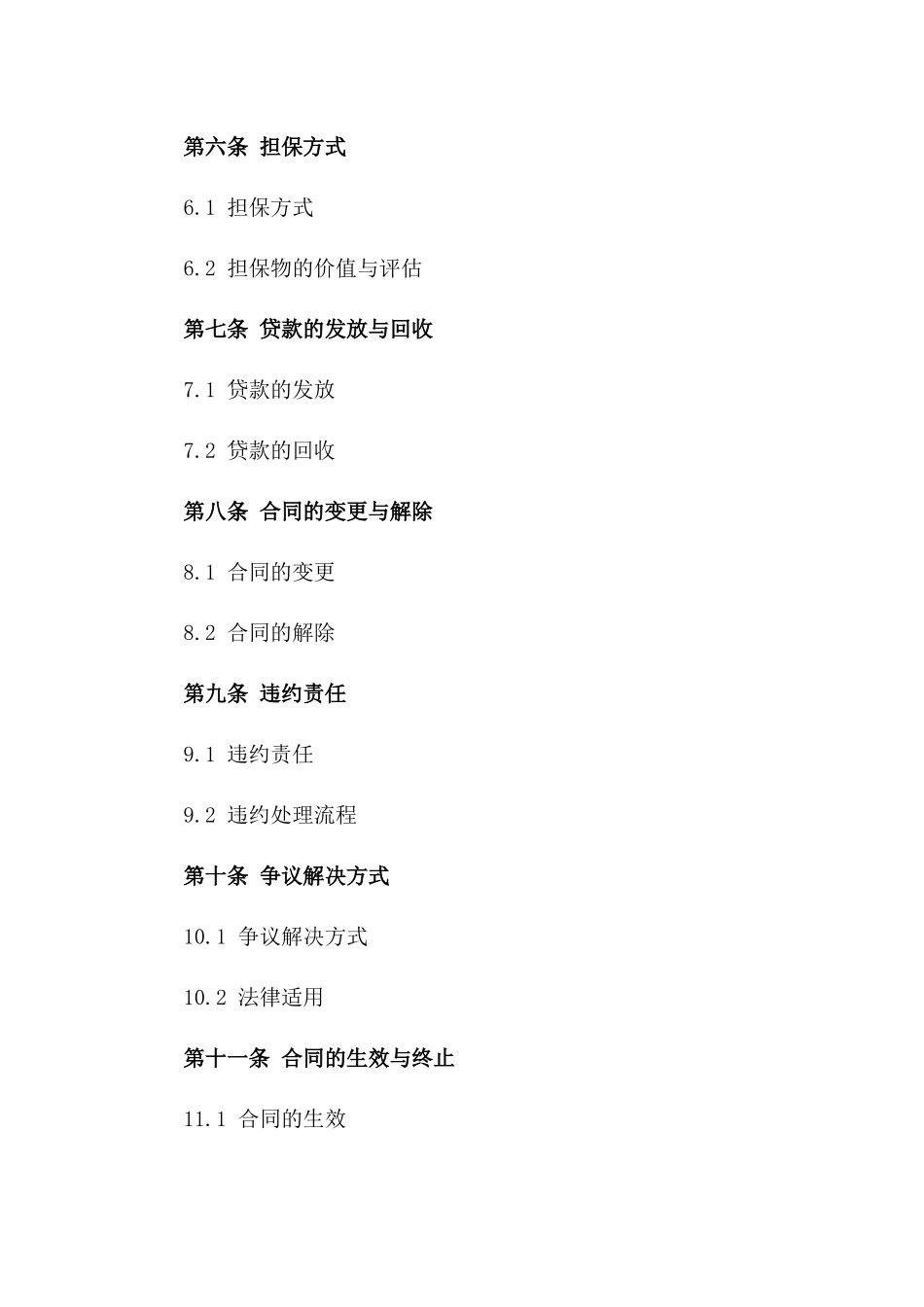 第六条 担保方式

6.1 担保方式

6.2 担保物的价值与评估

第七条 贷款的发放与回收

7.1 贷款的发放

7.2 贷款的回收

第八条 合同的变更与解除

8.1 合同的变更

8.2 合同的解除

第九条 违约责任

9.1 违约责任

9.2 违约处理流程

第十条 争议解决方式

10.1 争议解决方式

10.2 法律适用

第十一条 合同的生效与终止

11.1 合同的生效